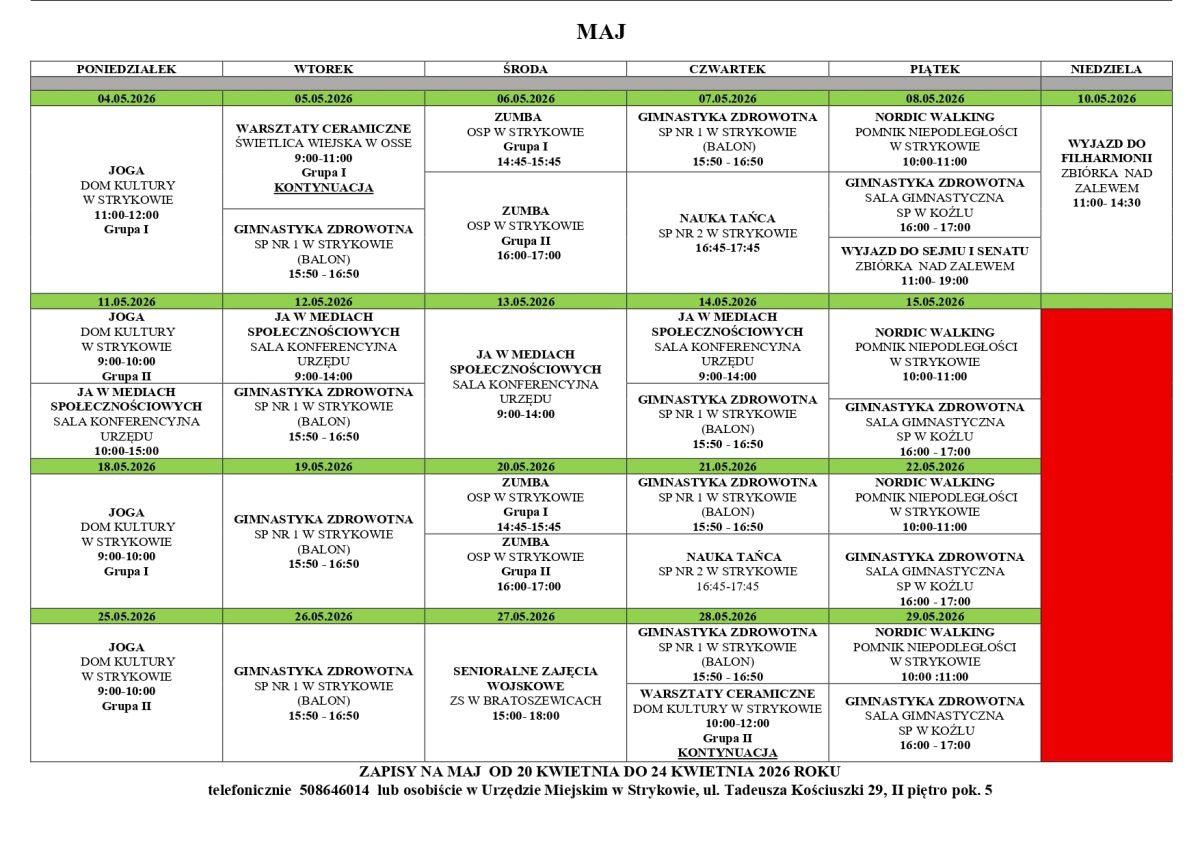 MAJ

| PONIEDZIAŁEK | WTOREK | ŚRODA | CZWARTEK | PIĄTEK | NIEDZIELA |
|---|---|---|---|---|---|
| 04.05.2026 | 05.05.2026 | 06.05.2026 | 07.05.2026 | 08.05.2026 | 10.05.2026 |
| JOGA DOM KULTURY W STRYKOWIE 11:00-12:00 Grupa I | WARSZTATY CERAMICZNE ŚWIETLICA WIEJSKA W OSSE 9:00-11:00 Grupa I KONTYNUACJA | ZUMBA OSP W STRYKOWIE Grupa I 14:45-15:45 | GIMNASTYKA ZDROWOTNA SP NR 1 W STRYKOWIE (BALON) 15:50 - 16:50 | NORDIC WALKING POMNIK NIEPODLEGŁOŚCI W STRYKOWIE 10:00-11:00 | WYJAZD DO FILHARMONII ZBIÓRKA NAD ZALEWEM 11:00- 14:30 |
| | GIMNASTYKA ZDROWOTNA SP NR 1 W STRYKOWIE (BALON) 15:50 - 16:50 | ZUMBA OSP W STRYKOWIE Grupa II 16:00-17:00 | NAUKA TAŃCA SP NR 2 W STRYKOWIE 16:45-17:45 | GIMNASTYKA ZDROWOTNA SALA GIMNASTYCZNA SP W KOŹLU 16:00 - 17:00 | |
| | | | | WYJAZD DO SEJMU I SENATU ZBIÓRKA NAD ZALEWEM 11:00- 19:00 | |
| 11.05.2026 | 12.05.2026 | 13.05.2026 | 14.05.2026 | 15.05.2026 | |
| JOGA DOM KULTURY W STRYKOWIE 9:00-10:00 Grupa II | JA W MEDIACH SPOŁECZNOŚCIOWYCH SALA KONFERENCYJNA URZĘDU 9:00-14:00 | JA W MEDIACH SPOŁECZNOŚCIOWYCH SALA KONFERENCYJNA URZĘDU 9:00-14:00 | JA W MEDIACH SPOŁECZNOŚCIOWYCH SALA KONFERENCYJNA URZĘDU 9:00-14:00 | NORDIC WALKING POMNIK NIEPODLEGŁOŚCI W STRYKOWIE 10:00-11:00 | |
| JA W MEDIACH SPOŁECZNOŚCIOWYCH SALA KONFERENCYJNA URZĘDU 10:00-15:00 | GIMNASTYKA ZDROWOTNA SP NR 1 W STRYKOWIE (BALON) 15:50 - 16:50 | | GIMNASTYKA ZDROWOTNA SP NR 1 W STRYKOWIE (BALON) 15:50 - 16:50 | GIMNASTYKA ZDROWOTNA SALA GIMNASTYCZNA SP W KOŹLU 16:00 - 17:00 | |
| 18.05.2026 | 19.05.2026 | 20.05.2026 | 21.05.2026 | 22.05.2026 | |
| JOGA DOM KULTURY W STRYKOWIE 9:00-10:00 Grupa I | GIMNASTYKA ZDROWOTNA SP NR 1 W STRYKOWIE (BALON) 15:50 - 16:50 | ZUMBA OSP W STRYKOWIE Grupa I 14:45-15:45 | GIMNASTYKA ZDROWOTNA SP NR 1 W STRYKOWIE (BALON) 15:50 - 16:50 | NORDIC WALKING POMNIK NIEPODLEGŁOŚCI W STRYKOWIE 10:00-11:00 | |
| | | ZUMBA OSP W STRYKOWIE Grupa II 16:00-17:00 | NAUKA TAŃCA SP NR 2 W STRYKOWIE 16:45-17:45 | GIMNASTYKA ZDROWOTNA SALA GIMNASTYCZNA SP W KOŹLU 16:00 - 17:00 | |
| 25.05.2026 | 26.05.2026 | 27.05.2026 | 28.05.2026 | 29.05.2026 | |
| JOGA DOM KULTURY W STRYKOWIE 9:00-10:00 Grupa II | GIMNASTYKA ZDROWOTNA SP NR 1 W STRYKOWIE (BALON) 15:50 - 16:50 | SENIORALNE ZAJĘCIA WOJSKOWE ZS W BRATOSZEWICACH 15:00- 18:00 | GIMNASTYKA ZDROWOTNA SP NR 1 W STRYKOWIE (BALON) 15:50 - 16:50 | NORDIC WALKING POMNIK NIEPODLEGŁOŚCI W STRYKOWIE 10:00 :11:00 | |
| | | | WARSZTATY CERAMICZNE DOM KULTURY W STRYKOWIE 10:00-12:00 Grupa II KONTYNUACJA | GIMNASTYKA ZDROWOTNA SALA GIMNASTYCZNA SP W KOŹLU 16:00 - 17:00 | |

ZAPISY NA MAJ OD 20 KWIETNIA DO 24 KWIETNIA 2026 ROKU
telefonicznie 508646014 lub osobiście w Urzędzie Miejskim w Strykowie, ul. Tadeusza Kościuszki 29, II piętro pok. 5